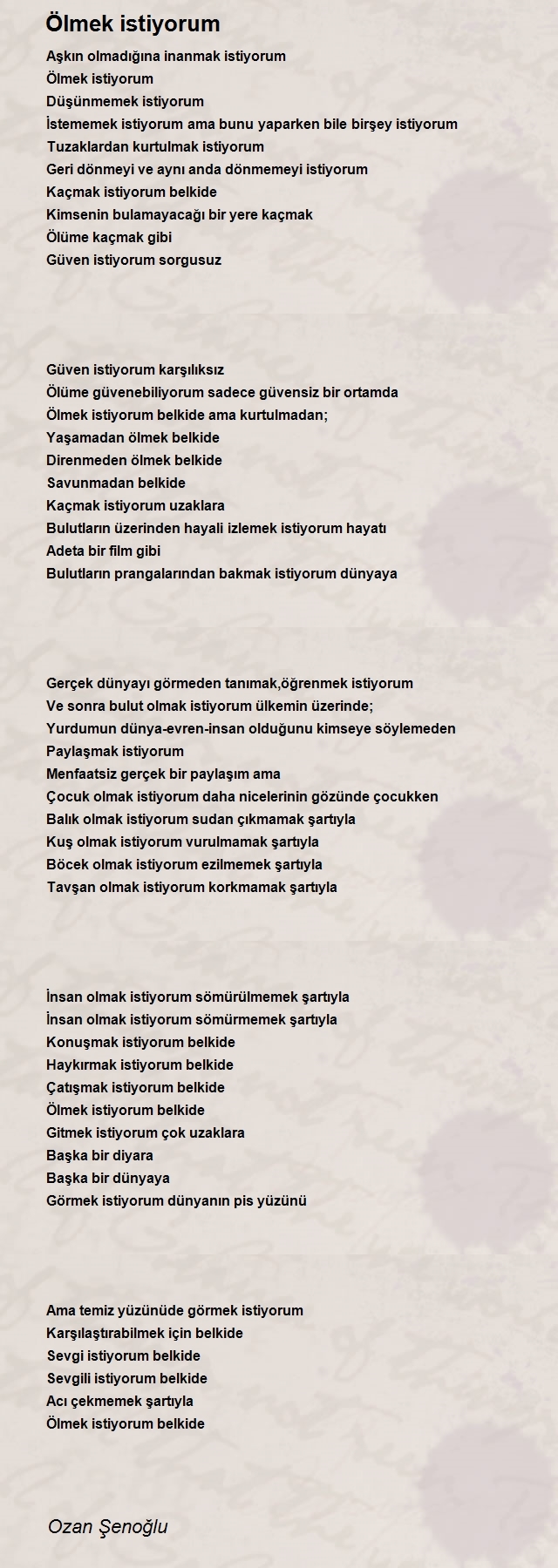 Ölmek istiyorum

Aşkın olmadığına inanmak istiyorum
Ölmek istiyorum
Düşünmemek istiyorum
İstememek istiyorum ama bunu yaparken bile birşey istiyorum
Tuzaklardan kurtulmak istiyorum
Geri dönmeyi ve aynı anda dönmemeyi istiyorum
Kaçmak istiyorum belkide
Kimsenin bulamayacağı bir yere kaçmak
Ölüme kaçmak gibi
Güven istiyorum sorgusuz

Güven istiyorum karşılıksız
Ölüme güvenebiliyorum sadece güvensiz bir ortamda
Ölmek istiyorum belkide ama kurtulmadan;
Yaşamadan ölmek belkide
Direnmeden ölmek belkide
Savunmadan belkide
Kaçmak istiyorum uzaklara
Bulutların üzerinden hayali izlemek istiyorum hayatı
Adeta bir film gibi
Bulutların prangalarından bakmak istiyorum dünyaya

Gerçek dünyayı görmeden tanımak,öğrenmek istiyorum
Ve sonra bulut olmak istiyorum ülkemin üzerinde;
Yurdumun dünya-evren-insan olduğunu kimseye söylemeden
Paylaşmak istiyorum
Menfaatsiz gerçek bir paylaşım ama
Çocuk olmak istiyorum daha nicelerinin gözünde çocukken
Balık olmak istiyorum sudan çıkmamak şartıyla
Kuş olmak istiyorum vurulmamak şartıyla
Böcek olmak istiyorum ezilmemek şartıyla
Tavşan olmak istiyorum korkmamak şartıyla

İnsan olmak istiyorum sömürülmemek şartıyla
İnsan olmak istiyorum sömürmemek şartıyla
Konuşmak istiyorum belkide
Haykırmak istiyorum belkide
Çatışmak istiyorum belkide
Ölmek istiyorum belkide
Gitmek istiyorum çok uzaklara
Başka bir diyara
Başka bir dünyaya
Görmek istiyorum dünyanın pis yüzünü

Ama temiz yüzünüde görmek istiyorum
Karşılaştırabilmek için belkide
Sevgi istiyorum belkide
Sevgili istiyorum belkide
Acı çekmemek şartıyla
Ölmek istiyorum belkide

Ozan Şenoğlu